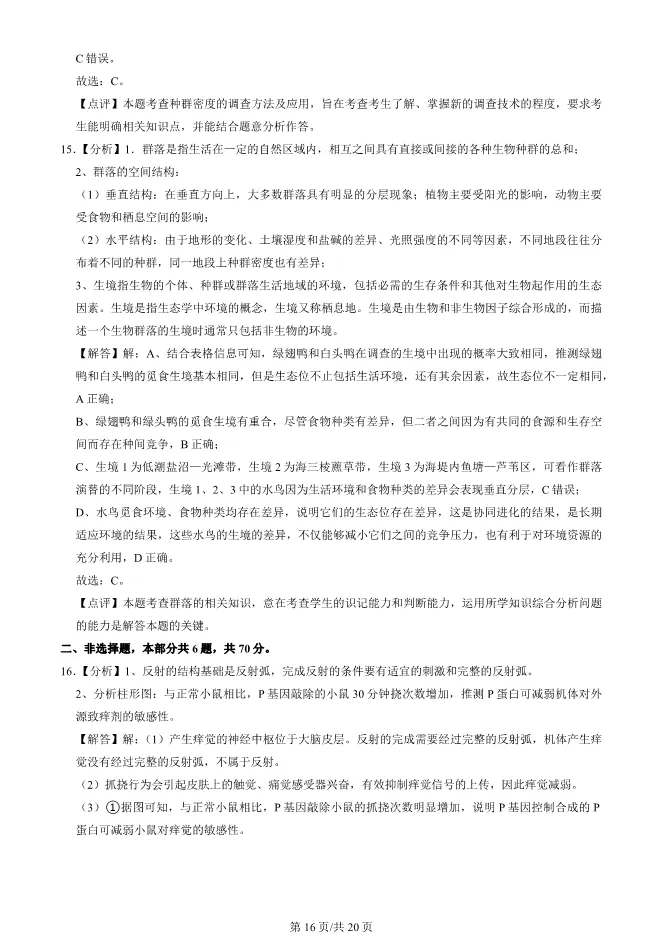 C 错误。

故选：C。

【点评】本题考查种群密度的调查方法及应用，旨在考查考生了解、掌握新的调查技术的程度，要求考生能明确相关知识点，并能结合题意分析作答。

15.【分析】1．群落是指生活在一定的自然区域内，相互之间具有直接或间接的各种生物种群的总和；

2、群落的空间结构：

（1）垂直结构：在垂直方向上，大多数群落具有明显的分层现象；植物主要受阳光的影响，动物主要受食物和栖息空间的影响；

（2）水平结构：由于地形的变化、土壤湿度和盐碱的差异、光照强度的不同等因素，不同地段往往分布着不同的种群，同一地段上种群密度也有差异；

3、生境指生物的个体、种群或群落生活地域的环境，包括必需的生存条件和其他对生物起作用的生态因素。生境是指生态学中环境的概念，生境又称栖息地。生境是由生物和非生物因子综合形成的，而描述一个生物群落的生境时通常只包括非生物的环境。

【解答】解：A、结合表格信息可知，绿翅鸭和白头鸭在调查的生境中出现的概率大致相同，推测绿翅鸭和白头鸭的觅食生境基本相同，但是生态位不止包括生活环境，还有其余因素，故生态位不一定相同，A 正确；

B、绿翅鸭和绿头鸭的觅食生境有重合，尽管食物种类有差异，但二者之间因为有共同的食源和生存空间而存在种间竞争，B 正确；

C、生境 1 为低潮盐沼—光滩带，生境 2 为海三棱藨草带，生境 3 为海堤内鱼塘—芦苇区，可看作群落演替的不同阶段，生境 1、2、3 中的水鸟因为生活环境和食物种类的差异会表现垂直分层，C 错误；

D、水鸟觅食环境、食物种类均存在差异，说明它们的生态位存在差异，这是协同进化的结果，是长期适应环境的结果，这些水鸟的生境的差异，不仅能够减小它们之间的竞争压力，也有利于对环境资源的充分利用，D 正确。

故选：C。

【点评】本题考查群落的相关知识，意在考查学生的识记能力和判断能力，运用所学知识综合分析问题的能力是解答本题的关键。

二、非选择题，本部分共 6 题，共 70 分。

16.【分析】1、反射的结构基础是反射弧，完成反射的条件要有适宜的刺激和完整的反射弧。

2、分析柱形图：与正常小鼠相比，P 基因敲除的小鼠 30 分钟挠次数增加，推测 P 蛋白可减弱机体对外源致痒剂的敏感性。

【解答】解：（1）产生痒觉的神经中枢位于大脑皮层。反射的完成需要经过完整的反射弧，机体产生痒觉没有经过完整的反射弧，不属于反射。

（2）抓挠行为会引起皮肤上的触觉、痛觉感受器兴奋，有效抑制痒觉信号的上传，因此痒觉减弱。

（3）①据图可知，与正常小鼠相比，P 基因敲除小鼠的抓挠次数明显增加，说明 P 基因控制合成的 P 蛋白可减弱小鼠对痒觉的敏感性。

第 16 页/共 20 页